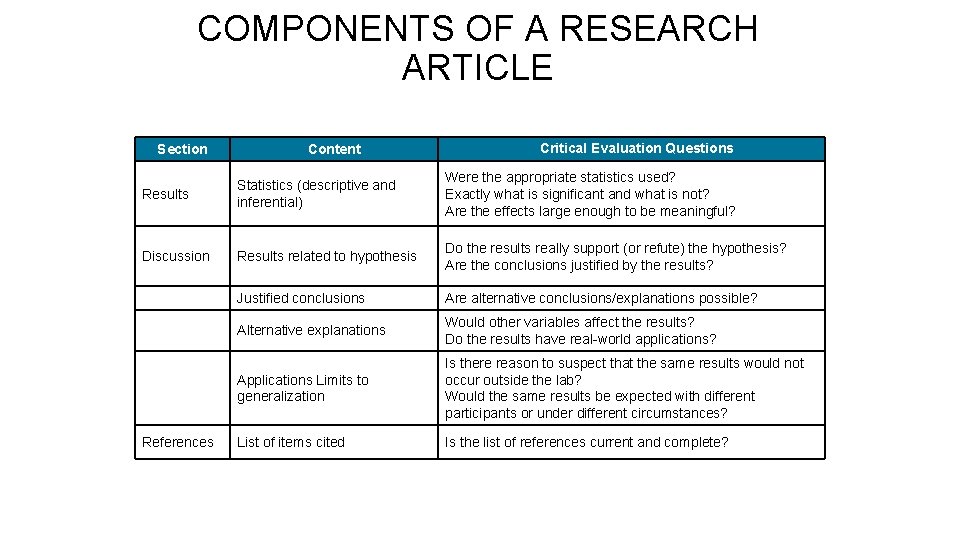 COMPONENTS OF A RESEARCH ARTICLE

| Section | Content | Critical Evaluation Questions |
|---|---|---|
| Results | Statistics (descriptive and inferential) | Were the appropriate statistics used? Exactly what is significant and what is not? Are the effects large enough to be meaningful? |
| Discussion | Results related to hypothesis | Do the results really support (or refute) the hypothesis? Are the conclusions justified by the results? |
| | Justified conclusions | Are alternative conclusions/explanations possible? |
| | Alternative explanations | Would other variables affect the results? Do the results have real-world applications? |
| | Applications Limits to generalization | Is there reason to suspect that the same results would not occur outside the lab? Would the same results be expected with different participants or under different circumstances? |
| References | List of items cited | Is the list of references current and complete? |